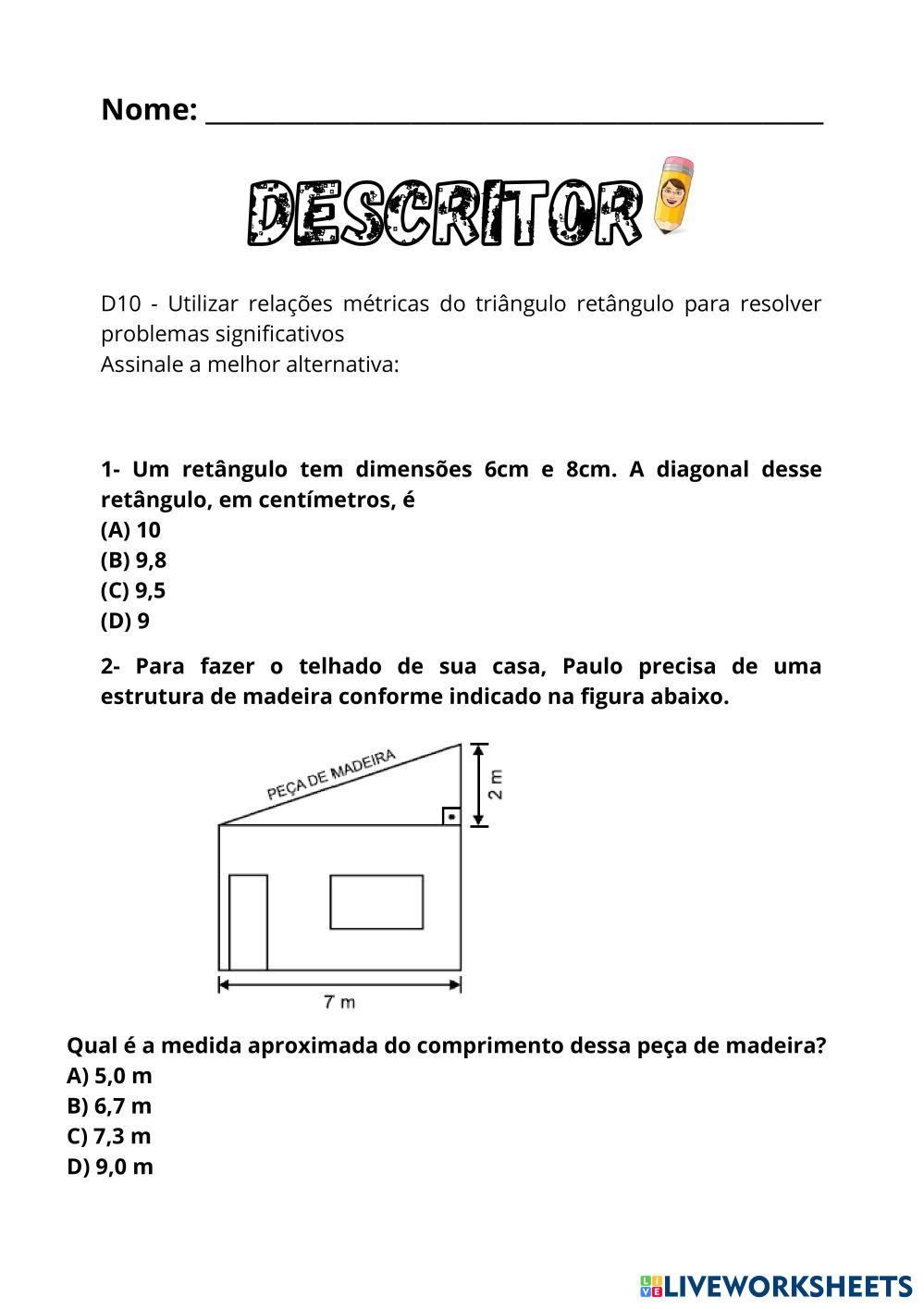 Nome: ___________________________________________

DESCRITOR

D10 - Utilizar relações métricas do triângulo retângulo para resolver problemas significativos
Assinale a melhor alternativa:

1- Um retângulo tem dimensões 6cm e 8cm. A diagonal desse retângulo, em centímetros, é
(A) 10
(B) 9,8
(C) 9,5
(D) 9

2- Para fazer o telhado de sua casa, Paulo precisa de uma estrutura de madeira conforme indicado na figura abaixo.

PEÇA DE MADEIRA
2 m
7 m

Qual é a medida aproximada do comprimento dessa peça de madeira?
A) 5,0 m
B) 6,7 m
C) 7,3 m
D) 9,0 m

LIVEWORKSHEETS